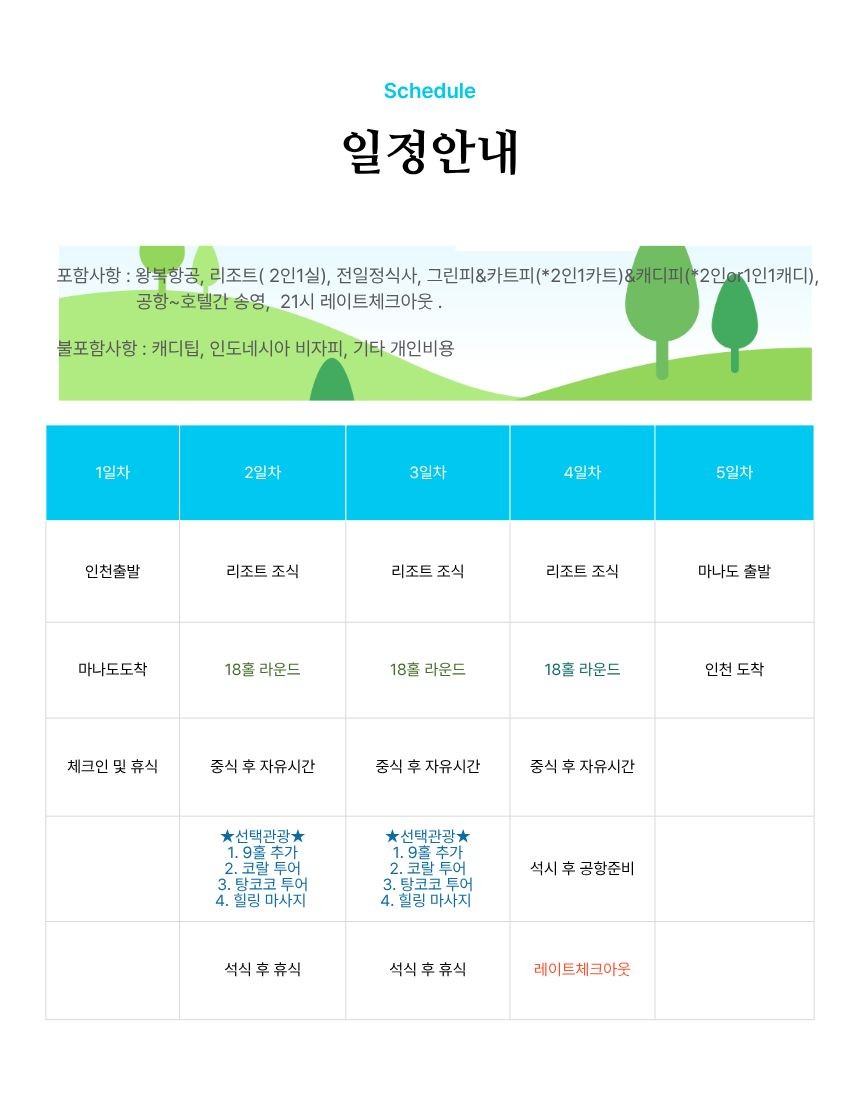 Schedule

일정안내

포함사항 : 왕복항공, 리조트( 2인1실), 전일정식사, 그린피&카트피(*2인1카트)&캐디피(*2인or1인1캐디), 공항~호텔간 송영, 21시 레이트체크아웃 .

불포함사항 : 캐디팁, 인도네시아 비자피, 기타 개인비용

| 1일차 | 2일차 | 3일차 | 4일차 | 5일차 |
|---|---|---|---|---|
| 인천출발 | 리조트 조식 | 리조트 조식 | 리조트 조식 | 마나도 출발 |
| 마나도도착 | 18홀 라운드 | 18홀 라운드 | 18홀 라운드 | 인천 도착 |
| 체크인 및 휴식 | 중식 후 자유시간 | 중식 후 자유시간 | 중식 후 자유시간 | |
| | ★선택관광★ 1. 9홀 추가 2. 코랄 투어 3. 탕코코 투어 4. 힐링 마사지 | ★선택관광★ 1. 9홀 추가 2. 코랄 투어 3. 탕코코 투어 4. 힐링 마사지 | 석시 후 공항준비 | |
| | 석식 후 휴식 | 석식 후 휴식 | 레이트체크아웃 | |